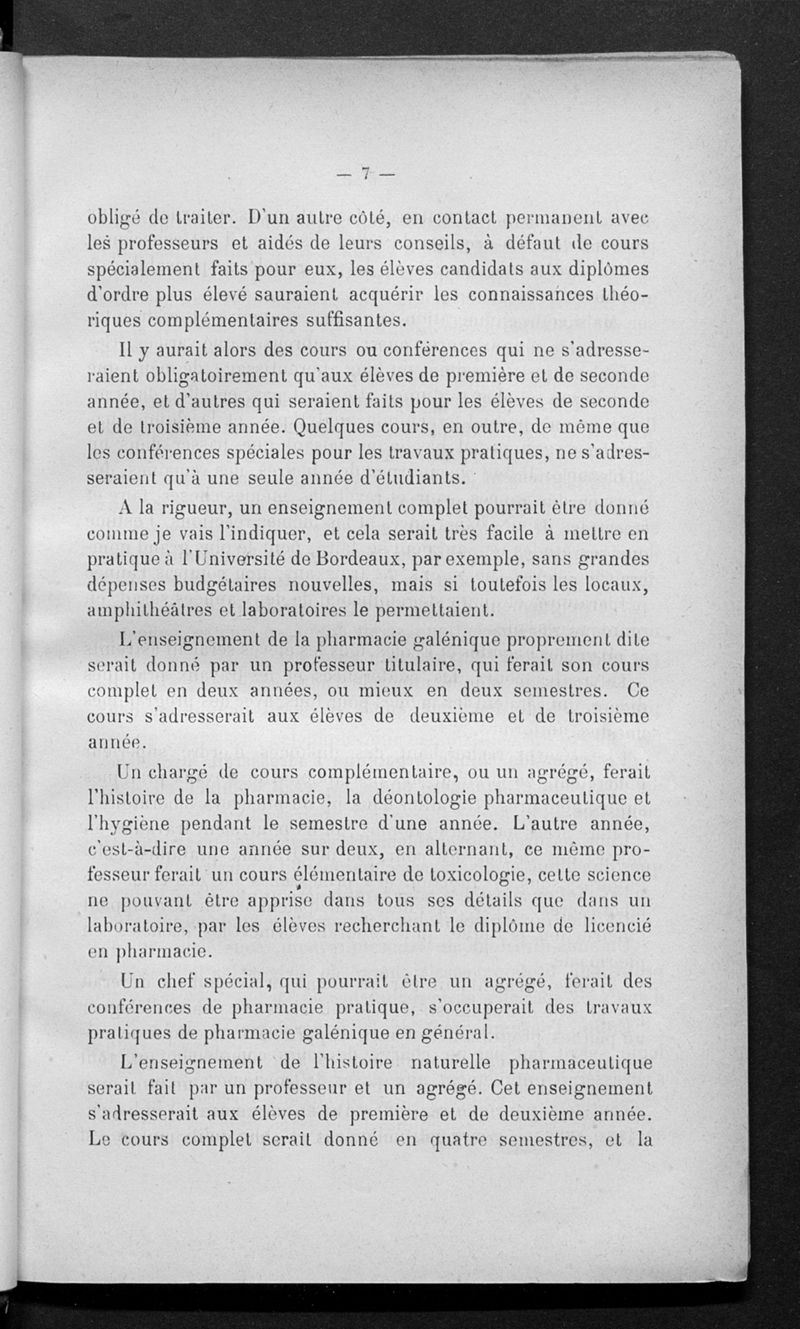 — 7 —

obligé de traiter. D'un autre côté, en contact permanent avec les professeurs et aidés de leurs conseils, à défaut de cours spécialement faits pour eux, les élèves candidats aux diplômes d'ordre plus élevé sauraient acquérir les connaissances théoriques complémentaires suffisantes.

Il y aurait alors des cours ou conférences qui ne s'adresseraient obligatoirement qu'aux élèves de première et de seconde année, et d'autres qui seraient faits pour les élèves de seconde et de troisième année. Quelques cours, en outre, de même que les conférences spéciales pour les travaux pratiques, ne s'adresseraient qu'à une seule année d'étudiants.

A la rigueur, un enseignement complet pourrait être donné comme je vais l'indiquer, et cela serait très facile à mettre en pratique à l'Université de Bordeaux, par exemple, sans grandes dépenses budgétaires nouvelles, mais si toutefois les locaux, amphithéâtres et laboratoires le permettaient.

L'enseignement de la pharmacie galénique proprement dite serait donné par un professeur titulaire, qui ferait son cours complet en deux années, ou mieux en deux semestres. Ce cours s'adresserait aux élèves de deuxième et de troisième année.

Un chargé de cours complémentaire, ou un agrégé, ferait l'histoire de la pharmacie, la déontologie pharmaceutique et l'hygiène pendant le semestre d'une année. L'autre année, c'est-à-dire une année sur deux, en alternant, ce même professeur ferait un cours élémentaire de toxicologie, cette science ne pouvant être apprise dans tous ses détails que dans un laboratoire, par les élèves recherchant le diplôme de licencié en pharmacie.

Un chef spécial, qui pourrait être un agrégé, ferait des conférences de pharmacie pratique, s'occuperait des travaux pratiques de pharmacie galénique en général.

L'enseignement de l'histoire naturelle pharmaceutique serait fait par un professeur et un agrégé. Cet enseignement s'adresserait aux élèves de première et de deuxième année. Le cours complet serait donné en quatre semestres, et la